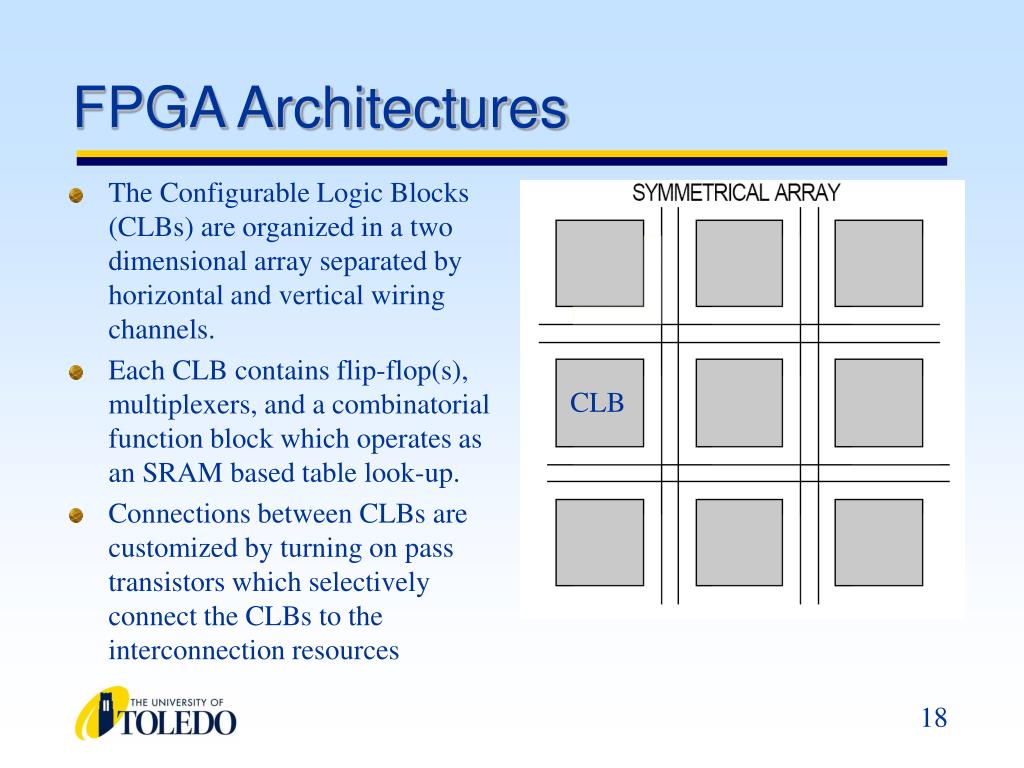 FPGA Architectures

The Configurable Logic Blocks (CLBs) are organized in a two dimensional array separated by horizontal and vertical wiring channels.

Each CLB contains flip-flop(s), multiplexers, and a combinatorial function block which operates as an SRAM based table look-up.

Connections between CLBs are customized by turning on pass transistors which selectively connect the CLBs to the interconnection resources

SYMMETRICAL ARRAY

CLB

THE UNIVERSITY OF TOLEDO

18